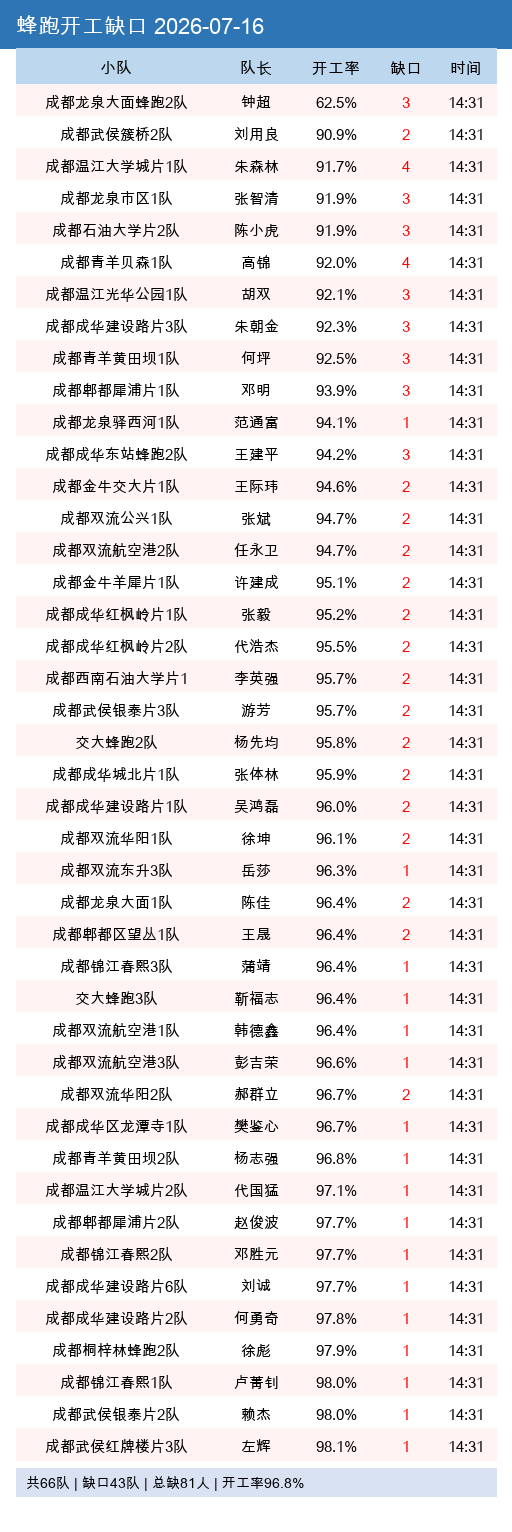 蜂跑开工缺口 2026-07-16

| 小队 | 队长 | 开工率 | 缺口 | 时间 |
|---|---|---|---|---|
| 成都龙泉大面蜂跑2队 | 钟超 | 62.5% | 3 | 14:31 |
| 成都武侯簇桥2队 | 刘用良 | 90.9% | 2 | 14:31 |
| 成都温江大学城片1队 | 朱森林 | 91.7% | 4 | 14:31 |
| 成都龙泉市区1队 | 张智清 | 91.9% | 3 | 14:31 |
| 成都石油大学片2队 | 陈小虎 | 91.9% | 3 | 14:31 |
| 成都青羊贝森1队 | 高锦 | 92.0% | 4 | 14:31 |
| 成都温江光华公园1队 | 胡双 | 92.1% | 3 | 14:31 |
| 成都成华建设路片3队 | 朱朝金 | 92.3% | 3 | 14:31 |
| 成都青羊黄田坝1队 | 何坪 | 92.5% | 3 | 14:31 |
| 成都郫都犀浦片1队 | 邓明 | 93.9% | 3 | 14:31 |
| 成都龙泉驿西河1队 | 范通富 | 94.1% | 1 | 14:31 |
| 成都成华东站蜂跑2队 | 王建平 | 94.2% | 3 | 14:31 |
| 成都金牛交大片1队 | 王际玮 | 94.6% | 2 | 14:31 |
| 成都双流公兴1队 | 张斌 | 94.7% | 2 | 14:31 |
| 成都双流航空港2队 | 任永卫 | 94.7% | 2 | 14:31 |
| 成都金牛羊犀片1队 | 许建成 | 95.1% | 2 | 14:31 |
| 成都成华红枫岭片1队 | 张毅 | 95.2% | 2 | 14:31 |
| 成都成华红枫岭片2队 | 代浩杰 | 95.5% | 2 | 14:31 |
| 成都西南石油大学片1 | 李英强 | 95.7% | 2 | 14:31 |
| 成都武侯银泰片3队 | 游芳 | 95.7% | 2 | 14:31 |
| 交大蜂跑2队 | 杨先均 | 95.8% | 2 | 14:31 |
| 成都成华城北片1队 | 张体林 | 95.9% | 2 | 14:31 |
| 成都成华建设路片1队 | 吴鸿磊 | 96.0% | 2 | 14:31 |
| 成都双流华阳1队 | 徐坤 | 96.1% | 2 | 14:31 |
| 成都双流东升3队 | 岳莎 | 96.3% | 1 | 14:31 |
| 成都龙泉大面1队 | 陈佳 | 96.4% | 2 | 14:31 |
| 成都郫都区望丛1队 | 王晟 | 96.4% | 2 | 14:31 |
| 成都锦江春熙3队 | 蒲靖 | 96.4% | 1 | 14:31 |
| 交大蜂跑3队 | 靳福志 | 96.4% | 1 | 14:31 |
| 成都双流航空港1队 | 韩德鑫 | 96.4% | 1 | 14:31 |
| 成都双流航空港3队 | 彭吉荣 | 96.6% | 1 | 14:31 |
| 成都双流华阳2队 | 郝群立 | 96.7% | 2 | 14:31 |
| 成都成华区龙潭寺1队 | 樊鉴心 | 96.7% | 1 | 14:31 |
| 成都青羊黄田坝2队 | 杨志强 | 96.8% | 1 | 14:31 |
| 成都温江大学城片2队 | 代国猛 | 97.1% | 1 | 14:31 |
| 成都郫都犀浦片2队 | 赵俊波 | 97.7% | 1 | 14:31 |
| 成都锦江春熙2队 | 邓胜元 | 97.7% | 1 | 14:31 |
| 成都成华建设路片6队 | 刘诚 | 97.7% | 1 | 14:31 |
| 成都成华建设路片2队 | 何勇奇 | 97.8% | 1 | 14:31 |
| 成都桐梓林蜂跑2队 | 徐彪 | 97.9% | 1 | 14:31 |
| 成都锦江春熙1队 | 卢菁钊 | 98.0% | 1 | 14:31 |
| 成都武侯银泰片2队 | 赖杰 | 98.0% | 1 | 14:31 |
| 成都武侯红牌楼片3队 | 左辉 | 98.1% | 1 | 14:31 |

共66队 | 缺口43队 | 总缺81人 | 开工率96.8%